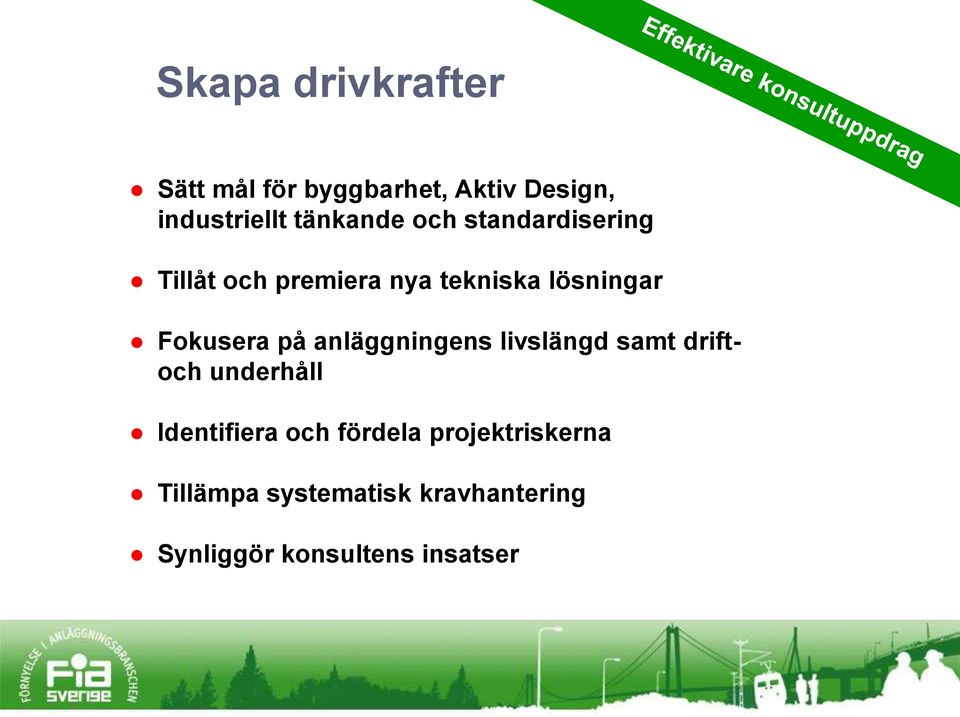 Effektivare konsultuppdrag

Skapa drivkrafter

● Sätt mål för byggbarhet, Aktiv Design, industriellt tänkande och standardisering

● Tillåt och premiera nya tekniska lösningar

● Fokusera på anläggningens livslängd samt drift- och underhåll

● Identifiera och fördela projektriskerna

● Tillämpa systematisk kravhantering

● Synliggör konsultens insatser

FÖRNYELSE I ANLÄGGNINGSBRANSCHEN
Fia
sverige